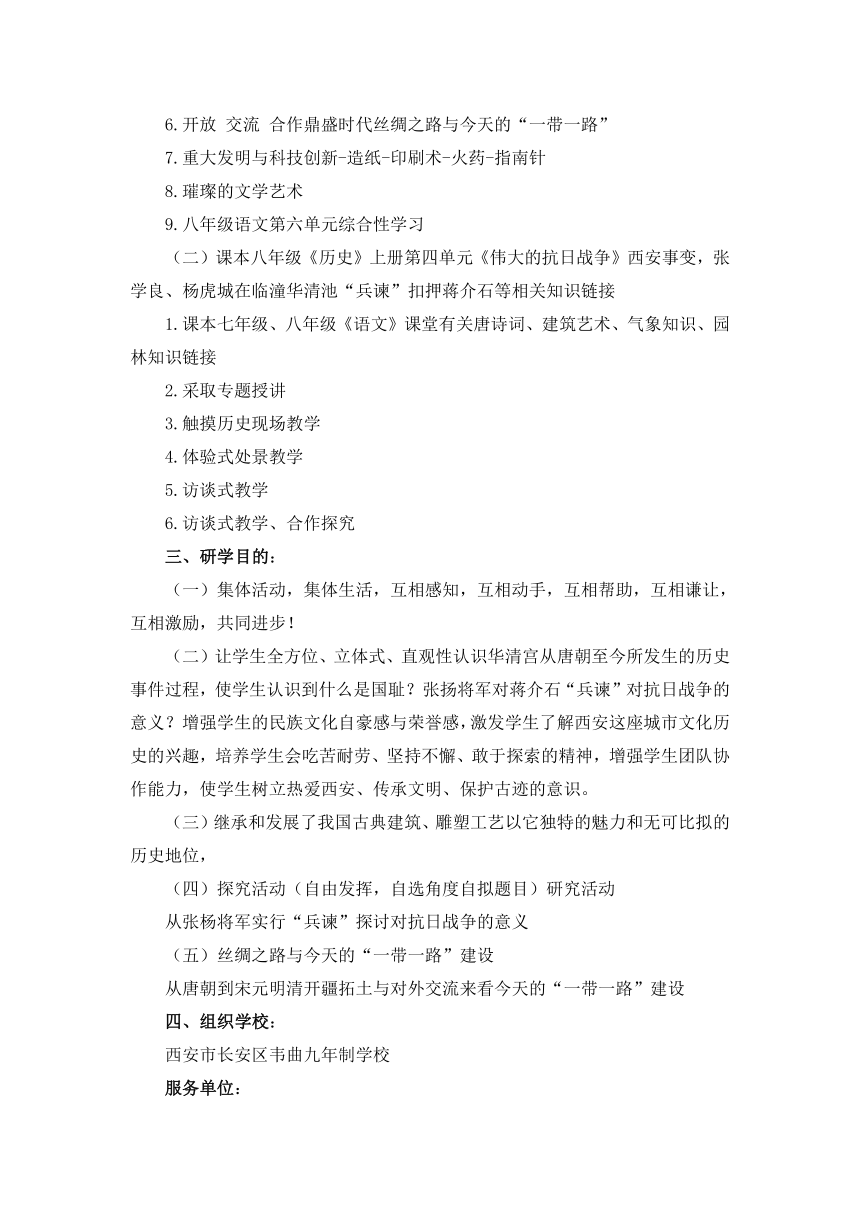 6.开放 交流 合作鼎盛时代丝绸之路与今天的“一带一路”

7.重大发明与科技创新-造纸-印刷术-火药-指南针

8.璀璨的文学艺术

9.八年级语文第六单元综合性学习

（二）课本八年级《历史》上册第四单元《伟大的抗日战争》西安事变，张学良、杨虎城在临潼华清池“兵谏”扣押蒋介石等相关知识链接

1.课本七年级、八年级《语文》课堂有关唐诗词、建筑艺术、气象知识、园林知识链接

2.采取专题授讲

3.触摸历史现场教学

4.体验式处景教学

5.访谈式教学

6.访谈式教学、合作探究

三、研学目的：

（一）集体活动，集体生活，互相感知，互相动手，互相帮助，互相谦让，互相激励，共同进步！

（二）让学生全方位、立体式、直观性认识华清宫从唐朝至今所发生的历史事件过程，使学生认识到什么是国耻？张扬将军对蒋介石“兵谏”对抗日战争的意义？增强学生的民族文化自豪感与荣誉感，激发学生了解西安这座城市文化历史的兴趣，培养学生会吃苦耐劳、坚持不懈、敢于探索的精神，增强学生团队协作能力，使学生树立热爱西安、传承文明、保护古迹的意识。

（三）继承和发展了我国古典建筑、雕塑工艺以它独特的魅力和无可比拟的历史地位，

（四）探究活动（自由发挥，自选角度自拟题目）研究活动

从张杨将军实行“兵谏”探讨对抗日战争的意义

（五）丝绸之路与今天的“一带一路”建设

从唐朝到宋元明清开疆拓土与对外交流来看今天的“一带一路”建设

四、组织学校：

西安市长安区韦曲九年制学校

服务单位：